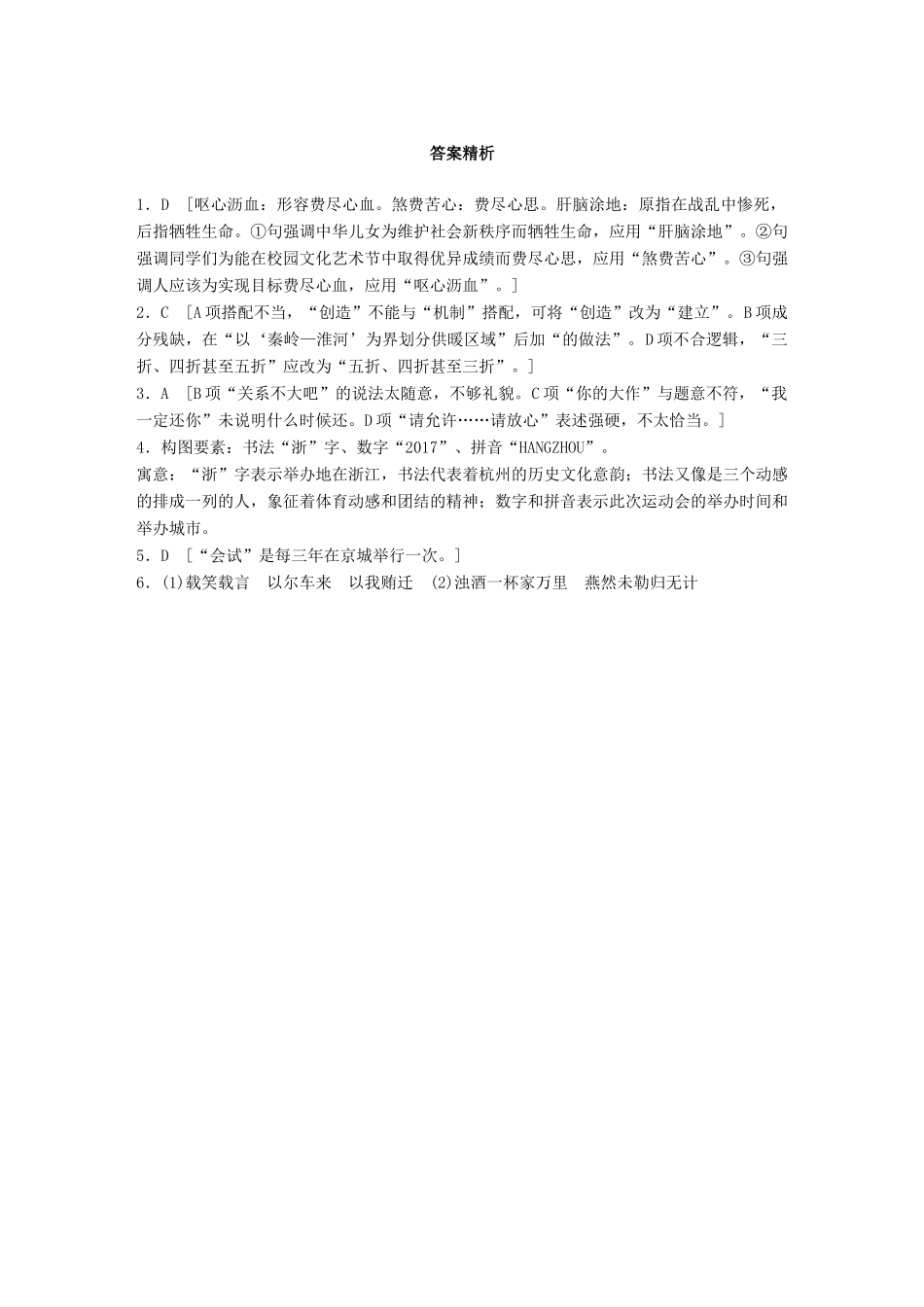 答案精析

1．D ［呕心沥血：形容费尽心血。煞费苦心：费尽心思。肝脑涂地：原指在战乱中惨死，后指牺牲生命。①句强调中华儿女为维护社会新秩序而牺牲生命，应用“肝脑涂地”。②句强调同学们为能在校园文化艺术节中取得优异成绩而费尽心思，应用“煞费苦心”。③句强调人应该为实现目标费尽心血，应用“呕心沥血”。］

2．C ［A项搭配不当，“创造”不能与“机制”搭配，可将“创造”改为“建立”。B项成分残缺，在“以‘秦岭—淮河’为界划分供暖区域”后加“的做法”。D项不合逻辑，“三折、四折甚至五折”应改为“五折、四折甚至三折”。］

3．A ［B项“关系不大吧”的说法太随意，不够礼貌。C项“你的大作”与题意不符，“我一定还你”未说明什么时候还。D项“请允许……请放心”表述强硬，不太恰当。］

4．构图要素：书法“浙”字、数字“2017”、拼音“HANGZHOU”。

寓意：“浙”字表示举办地在浙江，书法代表着杭州的历史文化意韵；书法又像是三个动感的排成一列的人，象征着体育动感和团结的精神；数字和拼音表示此次运动会的举办时间和举办城市。

5．D ［“会试”是每三年在京城举行一次。］

6．(1)载笑载言　以尔车来　以我贿迁　(2)浊酒一杯家万里　燕然未勒归无计